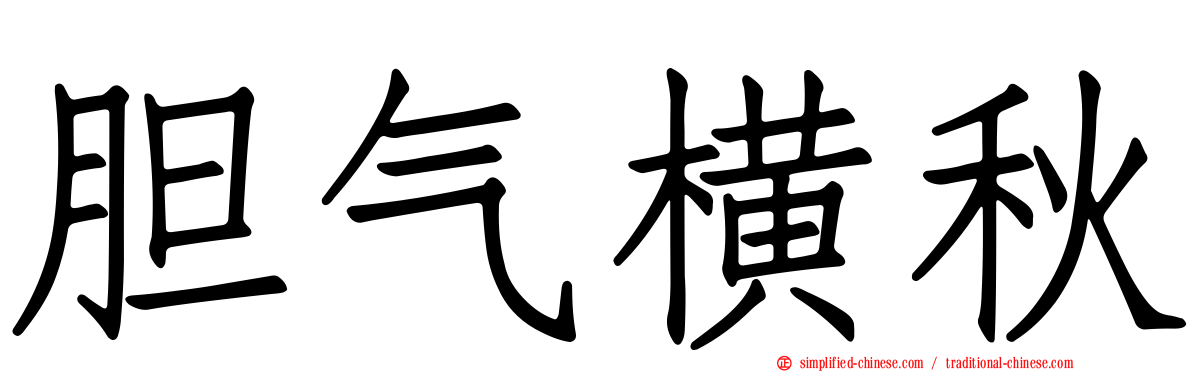 胆气横秋

simplified-chinese.com / traditional-chinese.com